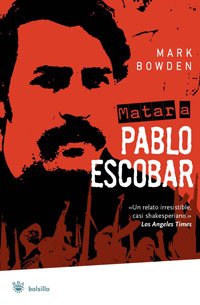 MARK
BOWDEN

Matar a
PABLO
ESCOBAR

«Un relato irresistible, casi shakesperiano.»
Los Angeles Times

bolsillo